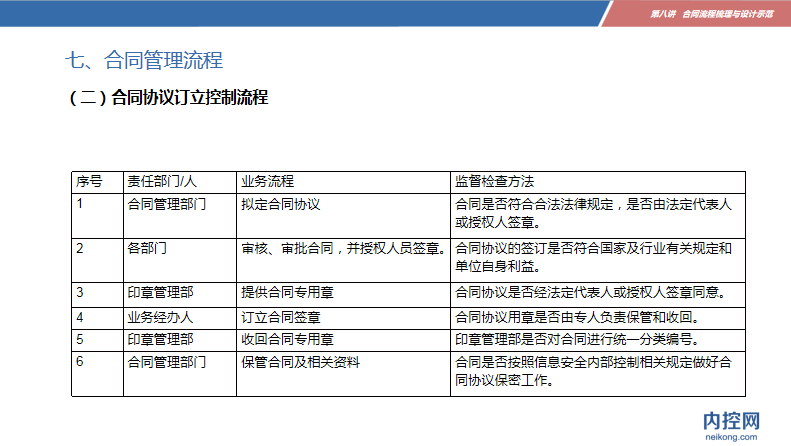 第八讲 合同流程梳理与设计示范

七、合同管理流程

（二）合同协议订立控制流程

| 序号 | 责任部门/人 | 业务流程 | 监督检查方法 |
|---|---|---|---|
| 1 | 合同管理部门 | 拟定合同协议 | 合同是否符合合法法律规定，是否由法定代表人或授权人签章。 |
| 2 | 各部门 | 审核、审批合同，并授权人员签章。 | 合同协议的签订是否符合国家及行业有关规定和单位自身利益。 |
| 3 | 印章管理部 | 提供合同专用章 | 合同协议是否经法定代表人或授权人签章同意。 |
| 4 | 业务经办人 | 订立合同签章 | 合同协议用章是否由专人负责保管和收回。 |
| 5 | 印章管理部 | 收回合同专用章 | 印章管理部是否对合同进行统一分类编号。 |
| 6 | 合同管理部门 | 保管合同及相关资料 | 合同是否按照信息安全内部控制相关规定做好合同协议保密工作。 |

内控网
neikong.com